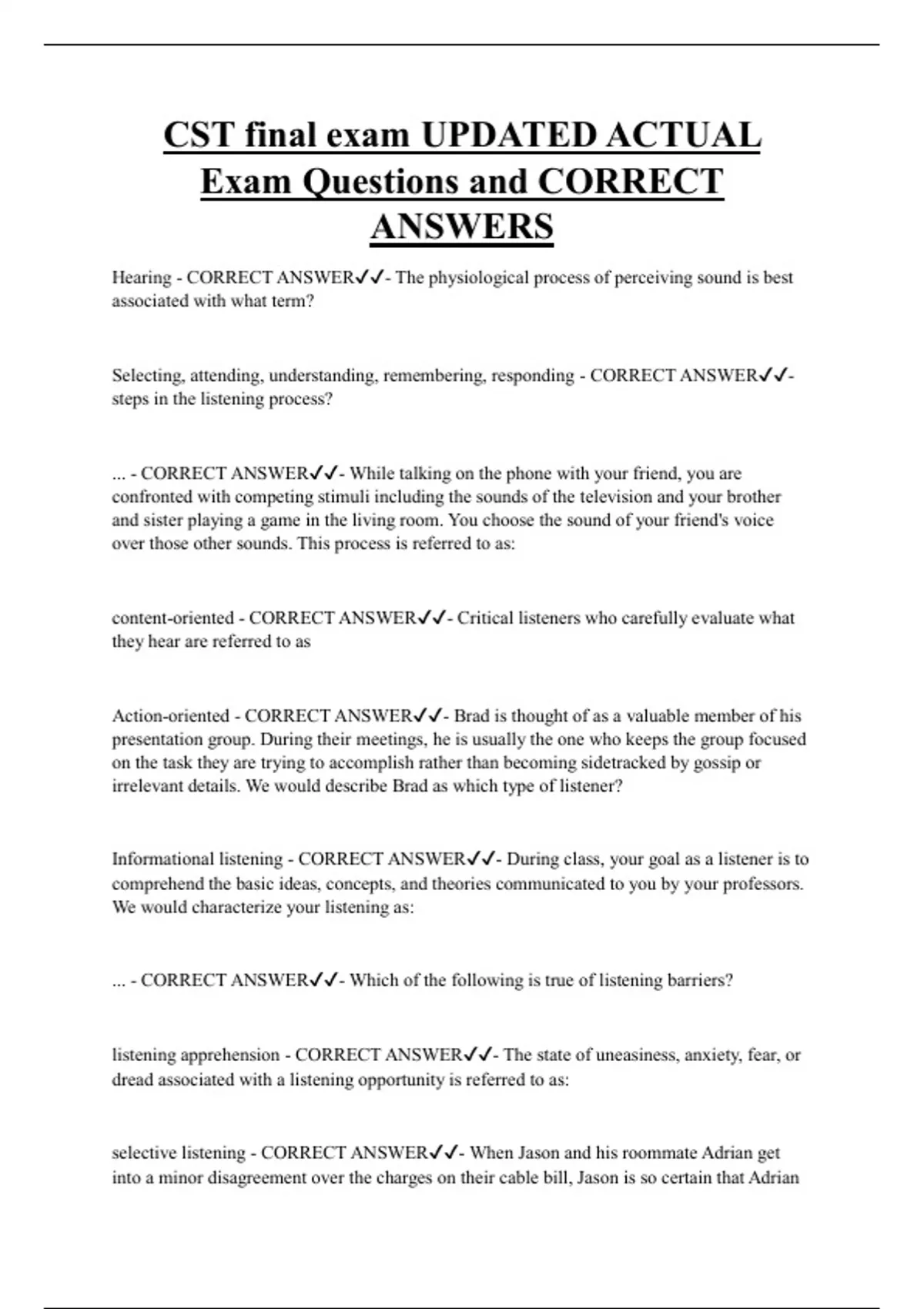 CST final exam UPDATED ACTUAL Exam Questions and CORRECT ANSWERS

Hearing - CORRECT ANSWER✓✓- The physiological process of perceiving sound is best associated with what term?

Selecting, attending, understanding, remembering, responding - CORRECT ANSWER✓✓- steps in the listening process?

... - CORRECT ANSWER✓✓- While talking on the phone with your friend, you are confronted with competing stimuli including the sounds of the television and your brother and sister playing a game in the living room. You choose the sound of your friend's voice over those other sounds. This process is referred to as:

content-oriented - CORRECT ANSWER✓✓- Critical listeners who carefully evaluate what they hear are referred to as

Action-oriented - CORRECT ANSWER✓✓- Brad is thought of as a valuable member of his presentation group. During their meetings, he is usually the one who keeps the group focused on the task they are trying to accomplish rather than becoming sidetracked by gossip or irrelevant details. We would describe Brad as which type of listener?

Informational listening - CORRECT ANSWER✓✓- During class, your goal as a listener is to comprehend the basic ideas, concepts, and theories communicated to you by your professors. We would characterize your listening as:

... - CORRECT ANSWER✓✓- Which of the following is true of listening barriers?

listening apprehension - CORRECT ANSWER✓✓- The state of uneasiness, anxiety, fear, or dread associated with a listening opportunity is referred to as:

selective listening - CORRECT ANSWER✓✓- When Jason and his roommate Adrian get into a minor disagreement over the charges on their cable bill, Jason is so certain that Adrian